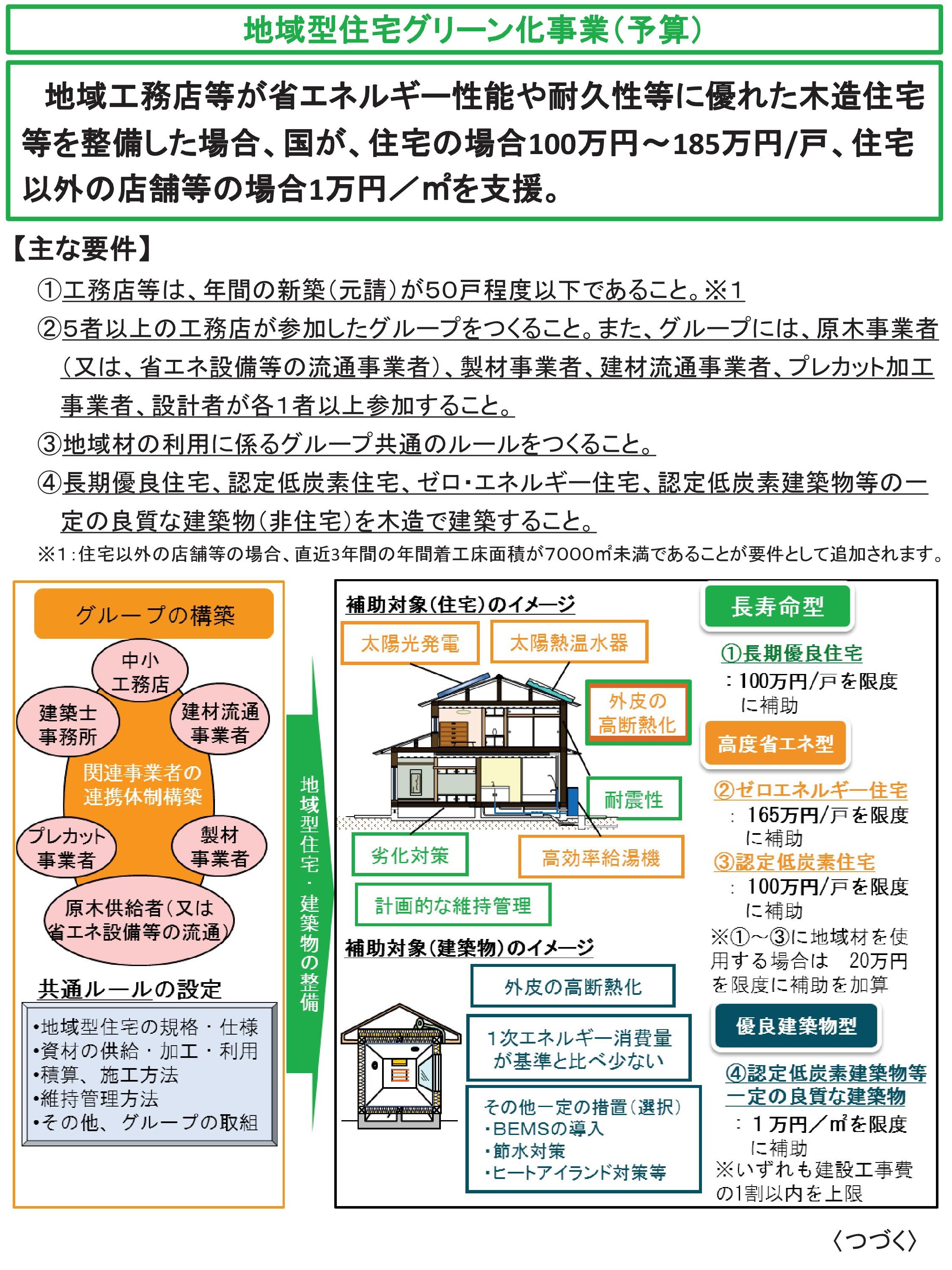 地域型住宅グリーン化事業（予算）

地域工務店等が省エネルギー性能や耐久性等に優れた木造住宅等を整備した場合、国が、住宅の場合100万円～185万円/戸、住宅以外の店舗等の場合1万円／㎡を支援。

【主な要件】
①工務店等は、年間の新築（元請）が50戸程度以下であること。※1
②5者以上の工務店が参加したグループをつくること。また、グループには、原木事業者（又は、省エネ設備等の流通事業者）、製材事業者、建材流通事業者、プレカット加工事業者、設計者が各1者以上参加すること。
③地域材の利用に係るグループ共通のルールをつくること。
④長期優良住宅、認定低炭素住宅、ゼロ・エネルギー住宅、認定低炭素建築物等の一定の良質な建築物（非住宅）を木造で建築すること。
※1：住宅以外の店舗等の場合、直近3年間の年間着工床面積が7000㎡未満であることが要件として追加されます。

グループの構築
中小工務店
建築士事務所
建材流通事業者
関連事業者の連携体制構築
プレカット事業者
製材事業者
原木供給者（又は省エネ設備等の流通）

共通ルールの設定
•地域型住宅の規格・仕様
•資材の供給・加工・利用
•積算、施工方法
•維持管理方法
•その他、グループの取組

地域型住宅・建築物の整備

補助対象（住宅）のイメージ
太陽光発電
太陽熱温水器
外皮の高断熱化
耐震性
劣化対策
高効率給湯機
計画的な維持管理

補助対象（建築物）のイメージ
外皮の高断熱化
1次エネルギー消費量が基準と比べ少ない
その他一定の措置（選択）
・BEMSの導入
・節水対策
・ヒートアイランド対策等

長寿命型
①長期優良住宅
：100万円/戸を限度に補助
高度省エネ型
②ゼロエネルギー住宅
：165万円/戸を限度に補助
③認定低炭素住宅
：100万円/戸を限度に補助
※①～③に地域材を使用する場合は 20万円を限度に補助を加算
優良建築物型
④認定低炭素建築物等一定の良質な建築物
：1万円／㎡を限度に補助
※いずれも建設工事費の1割以内を上限

〈つづく〉